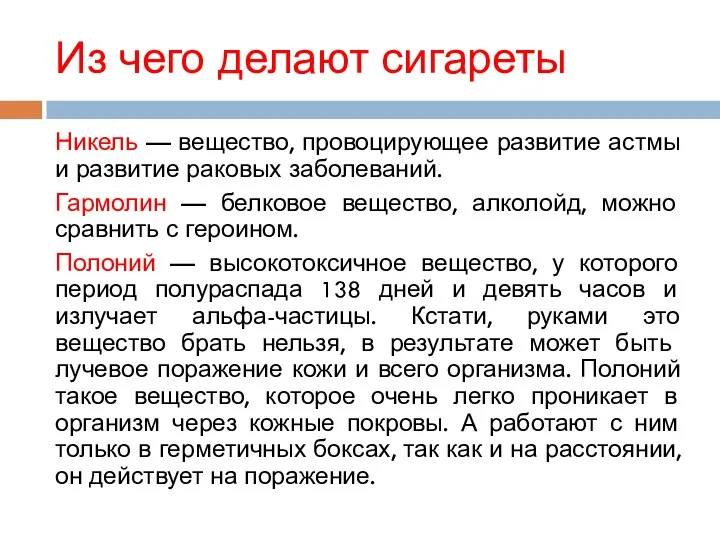 Из чего делают сигареты

Никель — вещество, провоцирующее развитие астмы и развитие раковых заболеваний.

Гармолин — белковое вещество, алколойд, можно сравнить с героином.

Полоний — высокотоксичное вещество, у которого период полураспада 138 дней и девять часов и излучает альфа-частицы. Кстати, руками это вещество брать нельзя, в результате может быть лучевое поражение кожи и всего организма. Полоний такое вещество, которое очень легко проникает в организм через кожные покровы. А работают с ним только в герметичных боксах, так как и на расстоянии, он действует на поражение.